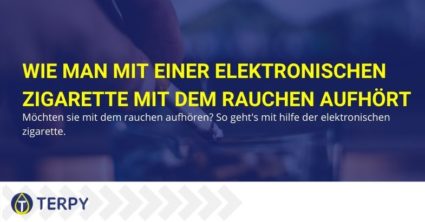 WIE MAN MIT EINER ELEKTRONISCHEN ZIGARETTE MIT DEM RAUCHEN AUFHÖRT

Möchten sie mit dem rauchen aufhören? So geht's mit hilfe der elektronischen zigarette.

TERPY